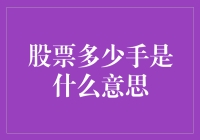 股票多少手是什么意思